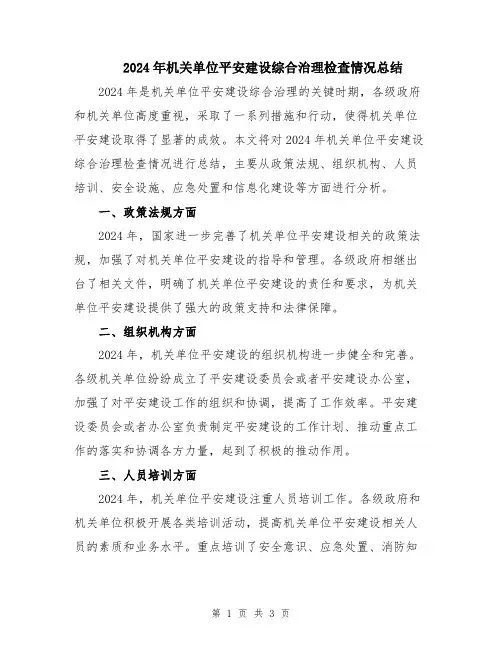 2024年机关单位平安建设综合治理检查情况总结

2024年是机关单位平安建设综合治理的关键时期，各级政府和机关单位高度重视，采取了一系列措施和行动，使得机关单位平安建设取得了显著的成效。本文将对2024年机关单位平安建设综合治理检查情况进行总结，主要从政策法规、组织机构、人员培训、安全设施、应急处置和信息化建设等方面进行分析。

一、政策法规方面

2024年，国家进一步完善了机关单位平安建设相关的政策法规，加强了对机关单位平安建设的指导和管理。各级政府相继出台了相关文件，明确了机关单位平安建设的责任和要求，为机关单位平安建设提供了强大的政策支持和法律保障。

二、组织机构方面

2024年，机关单位平安建设的组织机构进一步健全和完善。各级机关单位纷纷成立了平安建设委员会或者平安建设办公室，加强了对平安建设工作的组织和协调，提高了工作效率。平安建设委员会或者办公室负责制定平安建设的工作计划、推动重点工作的落实和协调各方力量，起到了积极的推动作用。

三、人员培训方面

2024年，机关单位平安建设注重人员培训工作。各级政府和机关单位积极开展各类培训活动，提高机关单位平安建设相关人员的素质和业务水平。重点培训了安全意识、应急处置、消防知

第 1 页 共 3 页